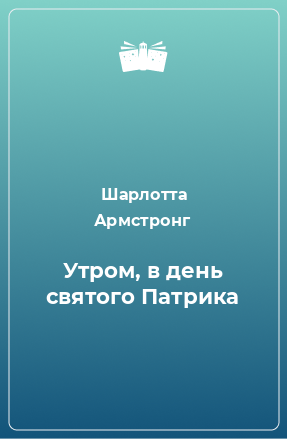 Шарлотта Армстронг

Утром, в день святого Патрика